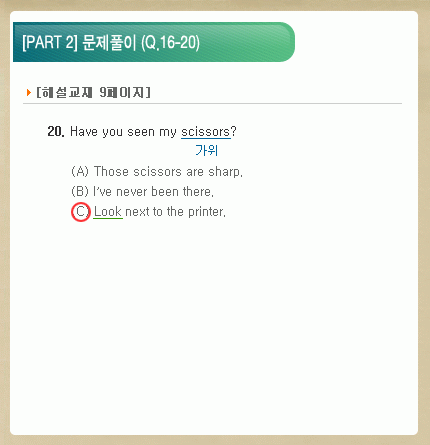 [PART 2] 문제풀이 (Q.16-20)

[해설교재 9페이지]

20. Have you seen my scissors?
가위

(A) Those scissors are sharp.
(B) I've never been there.
(C) Look next to the printer.